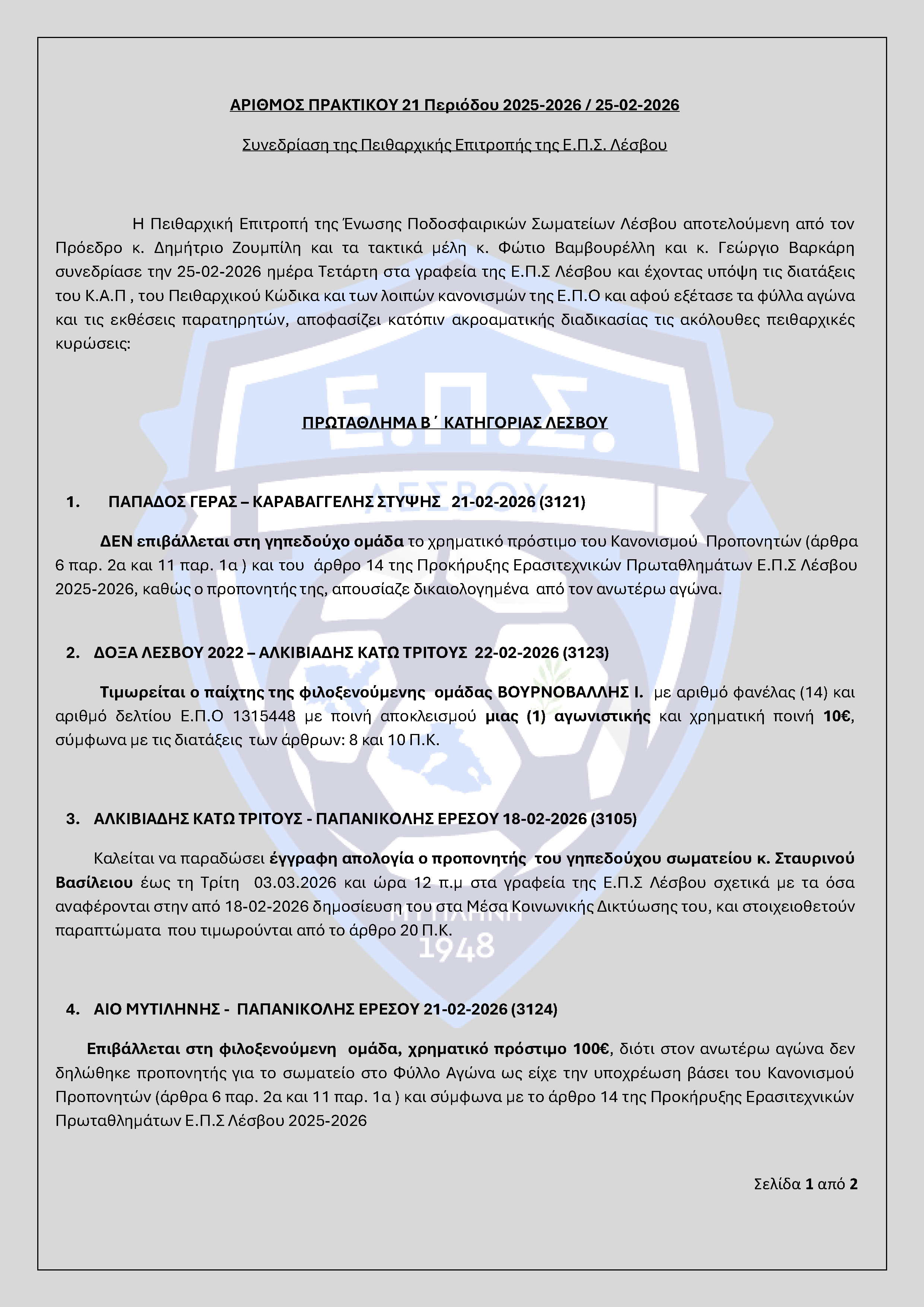 ΑΡΙΘΜΟΣ ΠΡΑΚΤΙΚΟΥ 21 Περιόδου 2025-2026 / 25-02-2026

Συνεδρίαση της Πειθαρχικής Επιτροπής της Ε.Π.Σ. Λέσβου

Η Πειθαρχική Επιτροπή της Ένωσης Ποδοσφαιρικών Σωματείων Λέσβου αποτελούμενη από τον Πρόεδρο κ. Δημήτριο Ζουμπίλη και τα τακτικά μέλη κ. Φώτιο Βαμβουρέλλη και κ. Γεώργιο Βαρκάρη συνεδρίασε την 25-02-2026 ημέρα Τετάρτη στα γραφεία της Ε.Π.Σ Λέσβου και έχοντας υπόψη τις διατάξεις του Κ.Α.Π , του Πειθαρχικού Κώδικα και των λοιπών κανονισμών της Ε.Π.Ο και αφού εξέτασε τα φύλλα αγώνα και τις εκθέσεις παρατηρητών, αποφασίζει κατόπιν ακροαματικής διαδικασίας τις ακόλουθες πειθαρχικές κυρώσεις:

Ε.Π.Σ.
ΛΕΣΒΟΥ

ΠΡΩΤΑΘΛΗΜΑ Β΄ ΚΑΤΗΓΟΡΙΑΣ ΛΕΣΒΟΥ

1. ΠΑΠΑΔΟΣ ΓΕΡΑΣ – ΚΑΡΑΒΑΓΓΕΛΗΣ ΣΤΥΨΗΣ 21-02-2026 (3121)

ΔΕΝ επιβάλλεται στη γηπεδούχο ομάδα το χρηματικό πρόστιμο του Κανονισμού Προπονητών (άρθρα 6 παρ. 2α και 11 παρ. 1α ) και του άρθρο 14 της Προκήρυξης Ερασιτεχνικών Πρωταθλημάτων Ε.Π.Σ Λέσβου 2025-2026, καθώς ο προπονητής της, απουσίαζε δικαιολογημένα από τον ανωτέρω αγώνα.

2. ΔΟΞΑ ΛΕΣΒΟΥ 2022 – ΑΛΚΙΒΙΑΔΗΣ ΚΑΤΩ ΤΡΙΤΟΥΣ 22-02-2026 (3123)

Τιμωρείται ο παίχτης της φιλοξενούμενης ομάδας ΒΟΥΡΝΟΒΑΛΛΗΣ Ι. με αριθμό φανέλας (14) και αριθμό δελτίου Ε.Π.Ο 1315448 με ποινή αποκλεισμού μιας (1) αγωνιστικής και χρηματική ποινή 10€, σύμφωνα με τις διατάξεις των άρθρων: 8 και 10 Π.Κ.

3. ΑΛΚΙΒΙΑΔΗΣ ΚΑΤΩ ΤΡΙΤΟΥΣ - ΠΑΠΑΝΙΚΟΛΗΣ ΕΡΕΣΟΥ 18-02-2026 (3105)

Καλείται να παραδώσει έγγραφη απολογία ο προπονητής του γηπεδούχου σωματείου κ. Σταυρινού Βασίλειου έως τη Τρίτη 03.03.2026 και ώρα 12 π.μ στα γραφεία της Ε.Π.Σ Λέσβου σχετικά με τα όσα αναφέρονται στην από 18-02-2026 δημοσίευση του στα Μέσα Κοινωνικής Δικτύωσης του, και στοιχειοθετούν παραπτώματα που τιμωρούνται από το άρθρο 20 Π.Κ.

ΜΥΤΙΛΗΝΗ
1948

4. ΑΙΟ ΜΥΤΙΛΗΝΗΣ - ΠΑΠΑΝΙΚΟΛΗΣ ΕΡΕΣΟΥ 21-02-2026 (3124)

Επιβάλλεται στη φιλοξενούμενη ομάδα, χρηματικό πρόστιμο 100€, διότι στον ανωτέρω αγώνα δεν δηλώθηκε προπονητής για το σωματείο στο Φύλλο Αγώνα ως είχε την υποχρέωση βάσει του Κανονισμού Προπονητών (άρθρα 6 παρ. 2α και 11 παρ. 1α ) και σύμφωνα με το άρθρο 14 της Προκήρυξης Ερασιτεχνικών Πρωταθλημάτων Ε.Π.Σ Λέσβου 2025-2026

Σελίδα 1 από 2